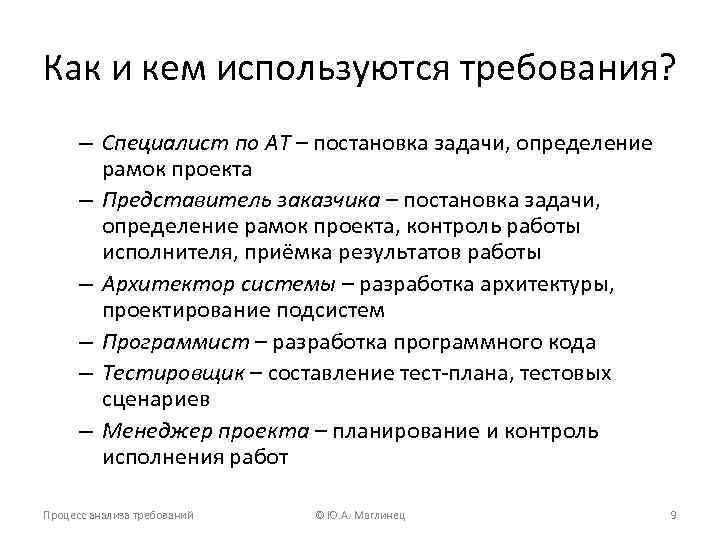 Как и кем используются требования?

– Специалист по АТ – постановка задачи, определение рамок проекта

– Представитель заказчика – постановка задачи, определение рамок проекта, контроль работы исполнителя, приёмка результатов работы

– Архитектор системы – разработка архитектуры, проектирование подсистем

– Программист – разработка программного кода

– Тестировщик – составление тест-плана, тестовых сценариев

– Менеджер проекта – планирование и контроль исполнения работ

Процесс анализа требований © Ю.А. Маглинец 9